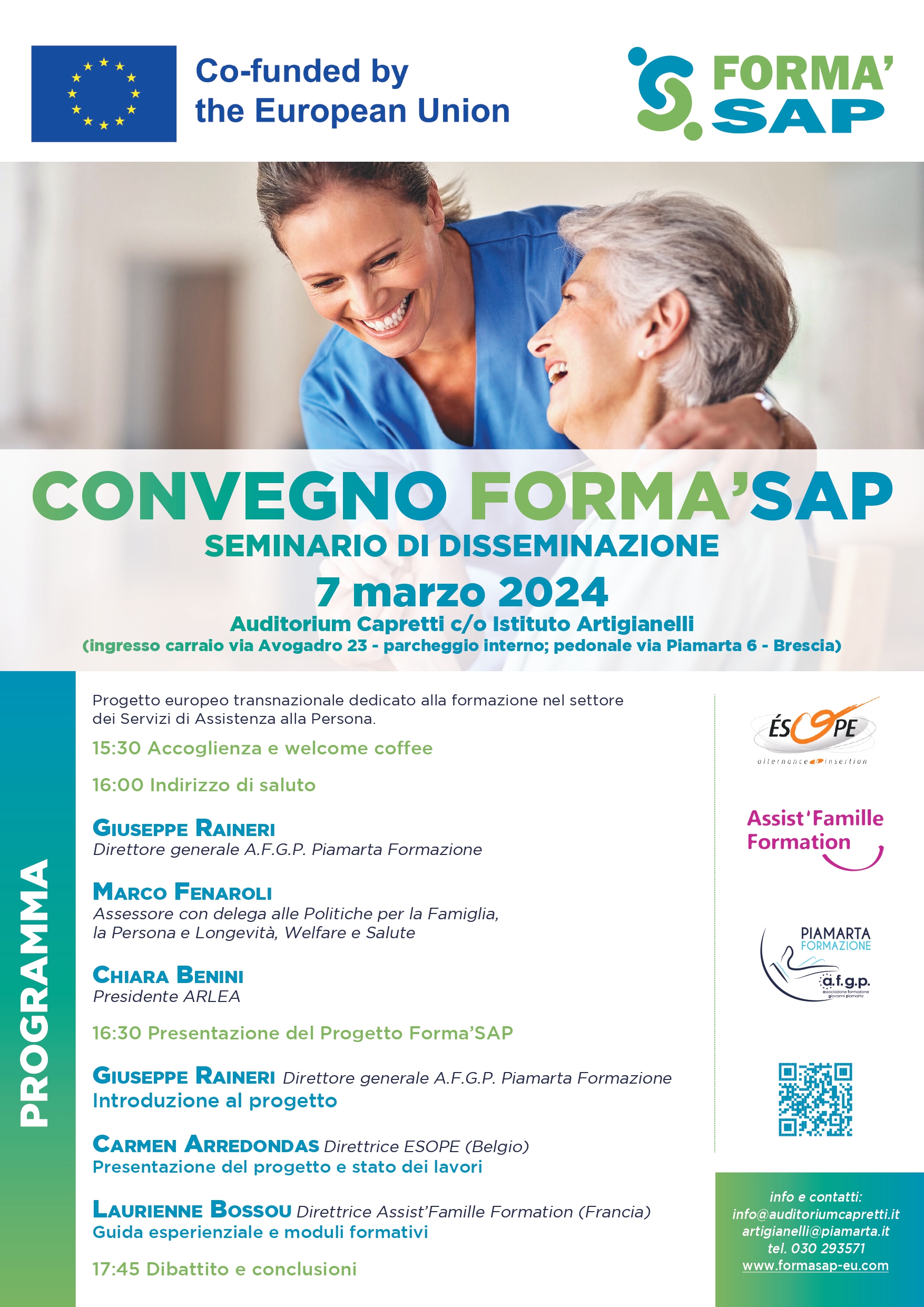 Co-funded by the European Union

FORMA' SAP

CONVEGNO FORMA'SAP
SEMINARIO DI DISSEMINAZIONE
7 marzo 2024
Auditorium Capretti c/o Istituto Artigianelli
(ingresso carraio via Avogadro 23 - parcheggio interno; pedonale via Piamarta 6 - Brescia)

PROGRAMMA

Progetto europeo transnazionale dedicato alla formazione nel settore dei Servizi di Assistenza alla Persona.

15:30 Accoglienza e welcome coffee

16:00 Indirizzo di saluto

GIUSEPPE RAINERI
Direttore generale A.F.G.P. Piamarta Formazione

MARCO FENAROLI
Assessore con delega alle Politiche per la Famiglia, la Persona e Longevità, Welfare e Salute

CHIARA BENINI
Presidente ARLEA

16:30 Presentazione del Progetto Forma'SAP

GIUSEPPE RAINERI Direttore generale A.F.G.P. Piamarta Formazione
Introduzione al progetto

CARMEN ARREDONDAS Direttrice ESOPE (Belgio)
Presentazione del progetto e stato dei lavori

LAURIENNE BOSSOU Direttrice Assist'Famille Formation (Francia)
Guida esperienziale e moduli formativi

17:45 Dibattito e conclusioni

ÉSOPE
alternance insertion

Assist'Famille Formation

PIAMARTA FORMAZIONE
a.f.g.p.
associazione formazione giovanni piamarta

info e contatti:
info@auditoriumcapretti.it
artigianelli@piamarta.it
tel. 030 293571
www.formasap-eu.com